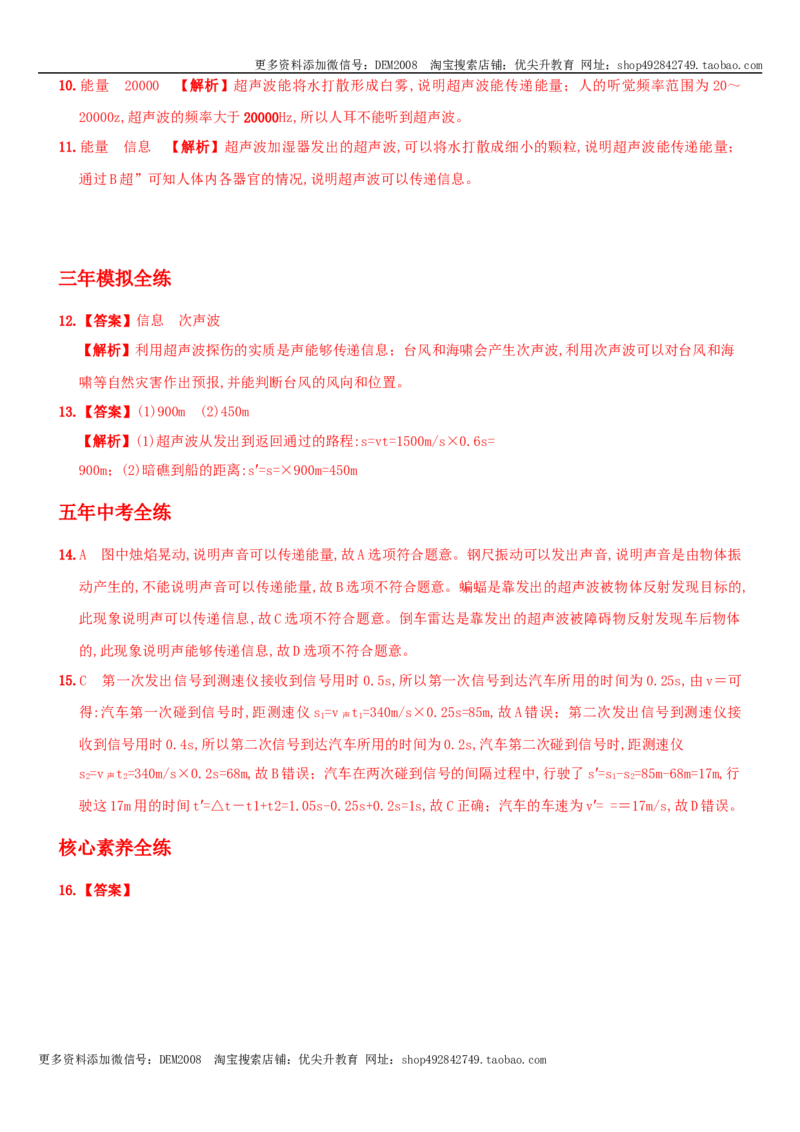 更多资料添加微信号：DEM2008 淘宝搜索店铺：优尖升教育 网址：shop492842749.taobao.com

10.能量 20000 【解析】超声波能将水打散形成白雾,说明超声波能传递能量；人的听觉频率范围为20～20000z,超声波的频率大于20000Hz,所以人耳不能听到超声波。

11.能量 信息 【解析】超声波加湿器发出的超声波,可以将水打散成细小的颗粒,说明超声波能传递能量；通过B超”可知人体内各器官的情况,说明超声波可以传递信息。

三年模拟全练

12.【答案】信息 次声波

【解析】利用超声波探伤的实质是声能够传递信息；台风和海啸会产生次声波,利用次声波可以对台风和海啸等自然灾害作出预报,并能判断台风的风向和位置。

13.【答案】(1)900m (2)450m

【解析】(1)超声波从发出到返回通过的路程：s=vt=1500m/s×0.6s=900m；(2)暗礁到船的距离：s′=s=×900m=450m

五年中考全练

14.A 图中烛焰晃动,说明声音可以传递能量,故A选项符合题意。钢尺振动可以发出声音,说明声音是由物体振动产生的,不能说明声音可以传递能量,故B选项不符合题意。蝙蝠是靠发出的超声波被物体反射发现目标的,此现象说明声可以传递信息,故C选项不符合题意。倒车雷达是靠发出的超声波被障碍物反射发现车后物体的,此现象说明声能够传递信息,故D选项不符合题意。

15.C 第一次发出信号到测速仪接收到信号用时0.5s,所以第一次信号到达汽车所用的时间为0.25s,由v＝可得:汽车第一次碰到信号时,距测速仪$s_1=v_声t_1$=340m/s×0.25s=85m,故A错误；第二次发出信号到测速仪接收到信号用时0.4s,所以第二次信号到达汽车所用的时间为0.2s,汽车第二次碰到信号时,距测速仪$s_2=v_声t_2$=340m/s×0.2s=68m,故B错误；汽车在两次碰到信号的间隔过程中,行驶了$s'=s_1-s_2$=85m-68m=17m,行驶这17m用的时间t′=△t－t1+t2=1.05s-0.25s+0.2s=1s,故C正确；汽车的车速为v′= ==17m/s,故D错误。

核心素养全练

16.【答案】

更多资料添加微信号：DEM2008 淘宝搜索店铺：优尖升教育 网址：shop492842749.taobao.com